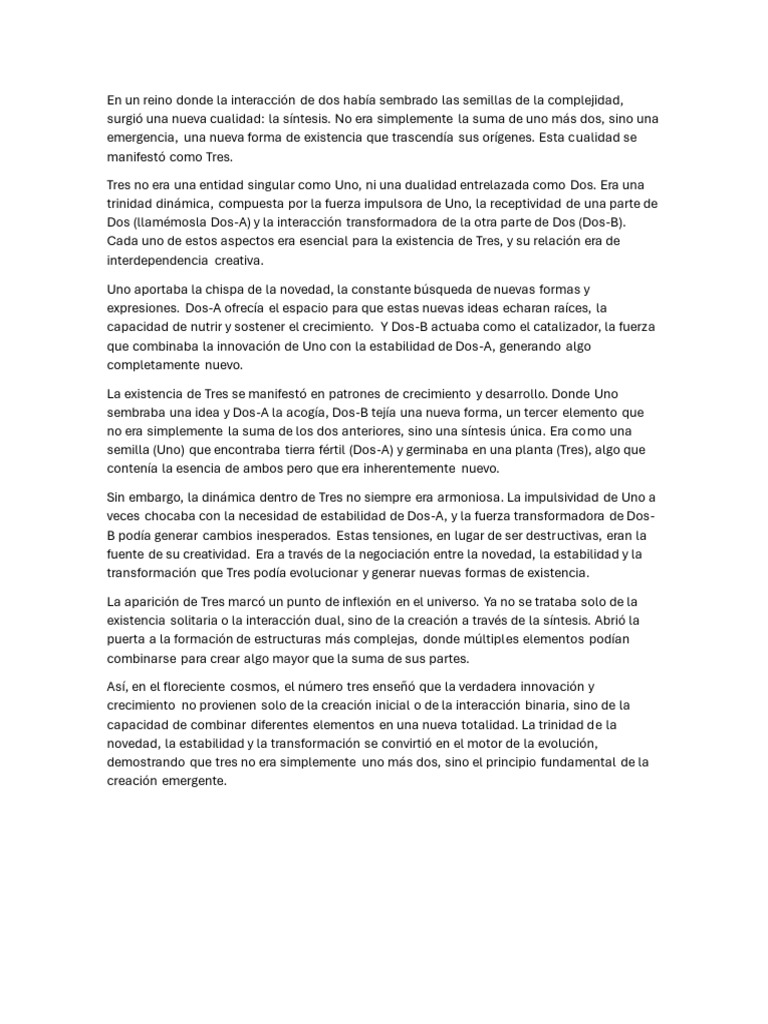 En un reino donde la interacción de dos había sembrado las semillas de la complejidad, surgió una nueva cualidad: la síntesis. No era simplemente la suma de uno más dos, sino una emergencia, una nueva forma de existencia que trascendía sus orígenes. Esta cualidad se manifestó como Tres.

Tres no era una entidad singular como Uno, ni una dualidad entrelazada como Dos. Era una trinidad dinámica, compuesta por la fuerza impulsora de Uno, la receptividad de una parte de Dos (llamémosla Dos-A) y la interacción transformadora de la otra parte de Dos (Dos-B). Cada uno de estos aspectos era esencial para la existencia de Tres, y su relación era de interdependencia creativa.

Uno aportaba la chispa de la novedad, la constante búsqueda de nuevas formas y expresiones. Dos-A ofrecía el espacio para que estas nuevas ideas echaran raíces, la capacidad de nutrir y sostener el crecimiento. Y Dos-B actuaba como el catalizador, la fuerza que combinaba la innovación de Uno con la estabilidad de Dos-A, generando algo completamente nuevo.

La existencia de Tres se manifestó en patrones de crecimiento y desarrollo. Donde Uno sembraba una idea y Dos-A la acogía, Dos-B tejía una nueva forma, un tercer elemento que no era simplemente la suma de los dos anteriores, sino una síntesis única. Era como una semilla (Uno) que encontraba tierra fértil (Dos-A) y germinaba en una planta (Tres), algo que contenía la esencia de ambos pero que era inherentemente nuevo.

Sin embargo, la dinámica dentro de Tres no siempre era armoniosa. La impulsividad de Uno a veces chocaba con la necesidad de estabilidad de Dos-A, y la fuerza transformadora de Dos-B podía generar cambios inesperados. Estas tensiones, en lugar de ser destructivas, eran la fuente de su creatividad. Era a través de la negociación entre la novedad, la estabilidad y la transformación que Tres podía evolucionar y generar nuevas formas de existencia.

La aparición de Tres marcó un punto de inflexión en el universo. Ya no se trataba solo de la existencia solitaria o la interacción dual, sino de la creación a través de la síntesis. Abrió la puerta a la formación de estructuras más complejas, donde múltiples elementos podían combinarse para crear algo mayor que la suma de sus partes.

Así, en el floreciente cosmos, el número tres enseñó que la verdadera innovación y crecimiento no provienen solo de la creación inicial o de la interacción binaria, sino de la capacidad de combinar diferentes elementos en una nueva totalidad. La trinidad de la novedad, la estabilidad y la transformación se convirtió en el motor de la evolución, demostrando que tres no era simplemente uno más dos, sino el principio fundamental de la creación emergente.